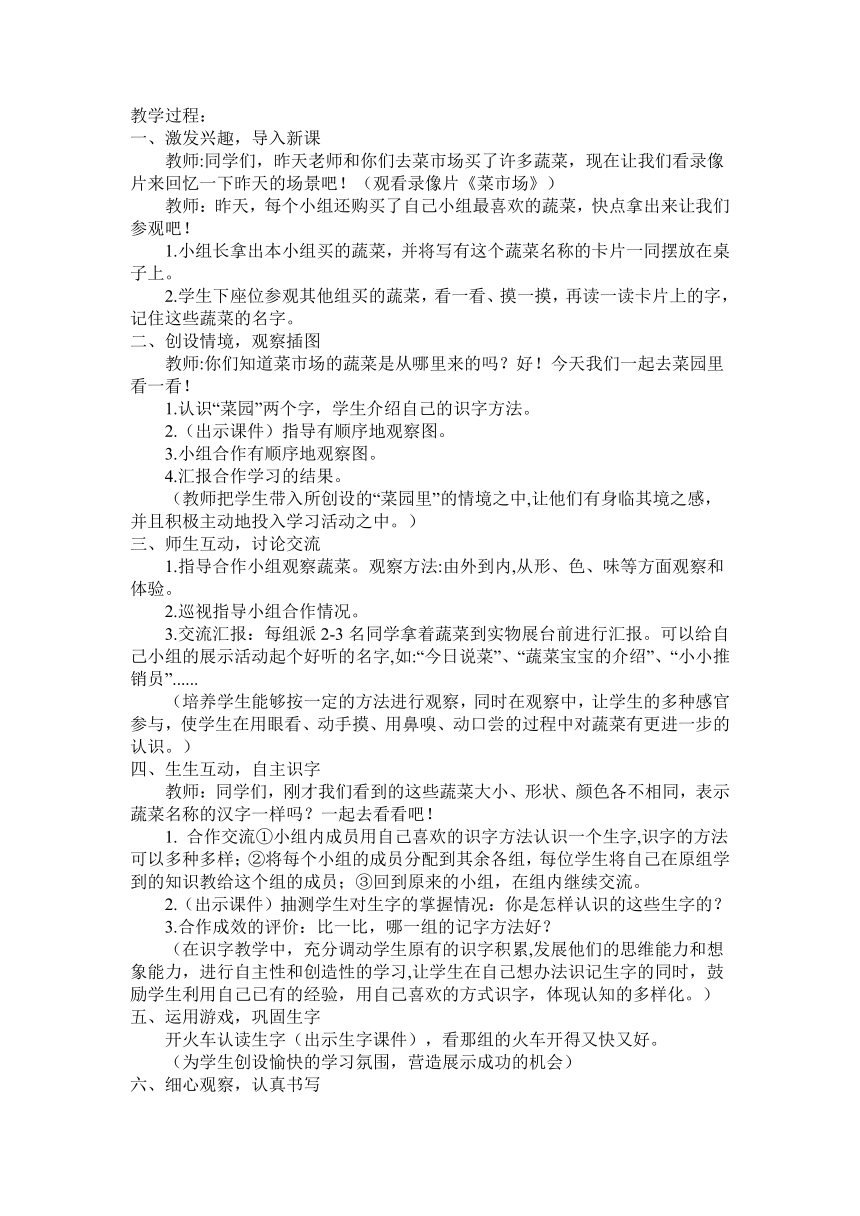 教学过程：
一、激发兴趣，导入新课

教师:同学们，昨天老师和你们去菜市场买了许多蔬菜，现在让我们看录像片来回忆一下昨天的场景吧！（观看录像片《菜市场》）

教师：昨天，每个小组还购买了自己小组最喜欢的蔬菜，快点拿出来让我们参观吧！

1.小组长拿出本小组买的蔬菜，并将写有这个蔬菜名称的卡片一同摆放在桌子上。

2.学生下座位参观其他组买的蔬菜，看一看、摸一摸，再读一读卡片上的字，记住这些蔬菜的名字。
二、创设情境，观察插图

教师:你们知道菜市场的蔬菜是从哪里来的吗？好！今天我们一起去菜园里看一看！

1.认识“菜园”两个字，学生介绍自己的识字方法。

2.（出示课件）指导有顺序地观察图。

3.小组合作有顺序地观察图。

4.汇报合作学习的结果。

（教师把学生带入所创设的“菜园里”的情境之中,让他们有身临其境之感，并且积极主动地投入学习活动之中。）
三、师生互动，讨论交流

1.指导合作小组观察蔬菜。观察方法:由外到内,从形、色、味等方面观察和体验。

2.巡视指导小组合作情况。

3.交流汇报：每组派 2-3 名同学拿着蔬菜到实物展台前进行汇报。可以给自己小组的展示活动起个好听的名字,如:“今日说菜”、“蔬菜宝宝的介绍”、“小小推销员”......

（培养学生能够按一定的方法进行观察，同时在观察中，让学生的多种感官参与，使学生在用眼看、动手摸、用鼻嗅、动口尝的过程中对蔬菜有更进一步的认识。）
四、生生互动，自主识字

教师：同学们，刚才我们看到的这些蔬菜大小、形状、颜色各不相同，表示蔬菜名称的汉字一样吗？一起去看看吧！

1. 合作交流①小组内成员用自己喜欢的识字方法认识一个生字,识字的方法可以多种多样；②将每个小组的成员分配到其余各组，每位学生将自己在原组学到的知识教给这个组的成员；③回到原来的小组，在组内继续交流。

2.（出示课件）抽测学生对生字的掌握情况：你是怎样认识的这些生字的？

3.合作成效的评价：比一比，哪一组的记字方法好？

（在识字教学中，充分调动学生原有的识字积累,发展他们的思维能力和想象能力，进行自主性和创造性的学习,让学生在自己想办法识记生字的同时，鼓励学生利用自己已有的经验，用自己喜欢的方式识字，体现认知的多样化。）
五、运用游戏，巩固生字

开火车认读生字（出示生字课件），看那组的火车开得又快又好。

（为学生创设愉快的学习氛围，营造展示成功的机会）
六、细心观察，认真书写